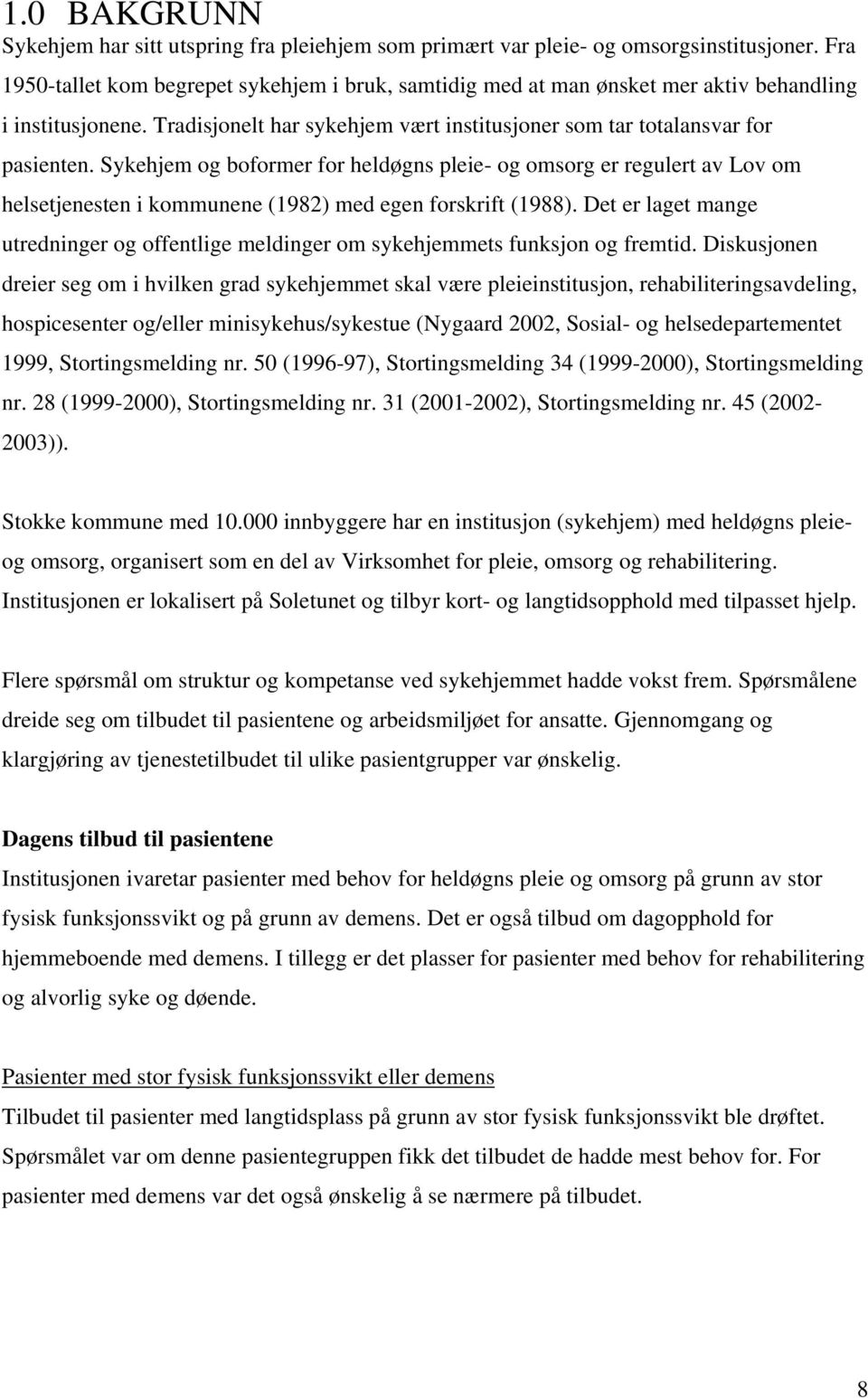 1.0 BAKGRUNN

Sykehjem har sitt utspring fra pleiehjem som primært var pleie- og omsorgsinstitusjoner. Fra 1950-tallet kom begrepet sykehjem i bruk, samtidig med at man ønsket mer aktiv behandling i institusjonene. Tradisjonelt har sykehjem vært institusjoner som tar totalansvar for pasienten. Sykehjem og boformer for heldøgns pleie- og omsorg er regulert av Lov om helsetjenesten i kommunene (1982) med egen forskrift (1988). Det er laget mange utredninger og offentlige meldinger om sykehjemmets funksjon og fremtid. Diskusjonen dreier seg om i hvilken grad sykehjemmet skal være pleieinstitusjon, rehabiliteringsavdeling, hospicesenter og/eller minisykehus/sykestue (Nygaard 2002, Sosial- og helsedepartementet 1999, Stortingsmelding nr. 50 (1996-97), Stortingsmelding 34 (1999-2000), Stortingsmelding nr. 28 (1999-2000), Stortingsmelding nr. 31 (2001-2002), Stortingsmelding nr. 45 (2002-2003)).

Stokke kommune med 10.000 innbyggere har en institusjon (sykehjem) med heldøgns pleie- og omsorg, organisert som en del av Virksomhet for pleie, omsorg og rehabilitering. Institusjonen er lokalisert på Soletunet og tilbyr kort- og langtidsopphold med tilpasset hjelp.

Flere spørsmål om struktur og kompetanse ved sykehjemmet hadde vokst frem. Spørsmålene dreide seg om tilbudet til pasientene og arbeidsmiljøet for ansatte. Gjennomgang og klargjøring av tjenestetilbudet til ulike pasientgrupper var ønskelig.

Dagens tilbud til pasientene

Institusjonen ivaretar pasienter med behov for heldøgns pleie og omsorg på grunn av stor fysisk funksjonssvikt og på grunn av demens. Det er også tilbud om dagopphold for hjemmeboende med demens. I tillegg er det plasser for pasienter med behov for rehabilitering og alvorlig syke og døende.

Pasienter med stor fysisk funksjonssvikt eller demens

Tilbudet til pasienter med langtidsplass på grunn av stor fysisk funksjonssvikt ble drøftet. Spørsmålet var om denne pasientegruppen fikk det tilbudet de hadde mest behov for. For pasienter med demens var det også ønskelig å se nærmere på tilbudet.

8